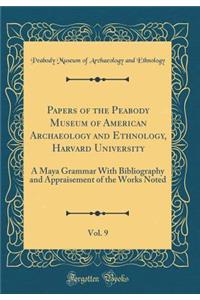 Peabody Museum of Archaeology and Ethnology

Papers of the Peabody Museum of American Archaeology and Ethnology, Harvard University

A Maya Grammar With Bibliography and Appraisement of the Works Noted

Vol. 9

Forgotten Books